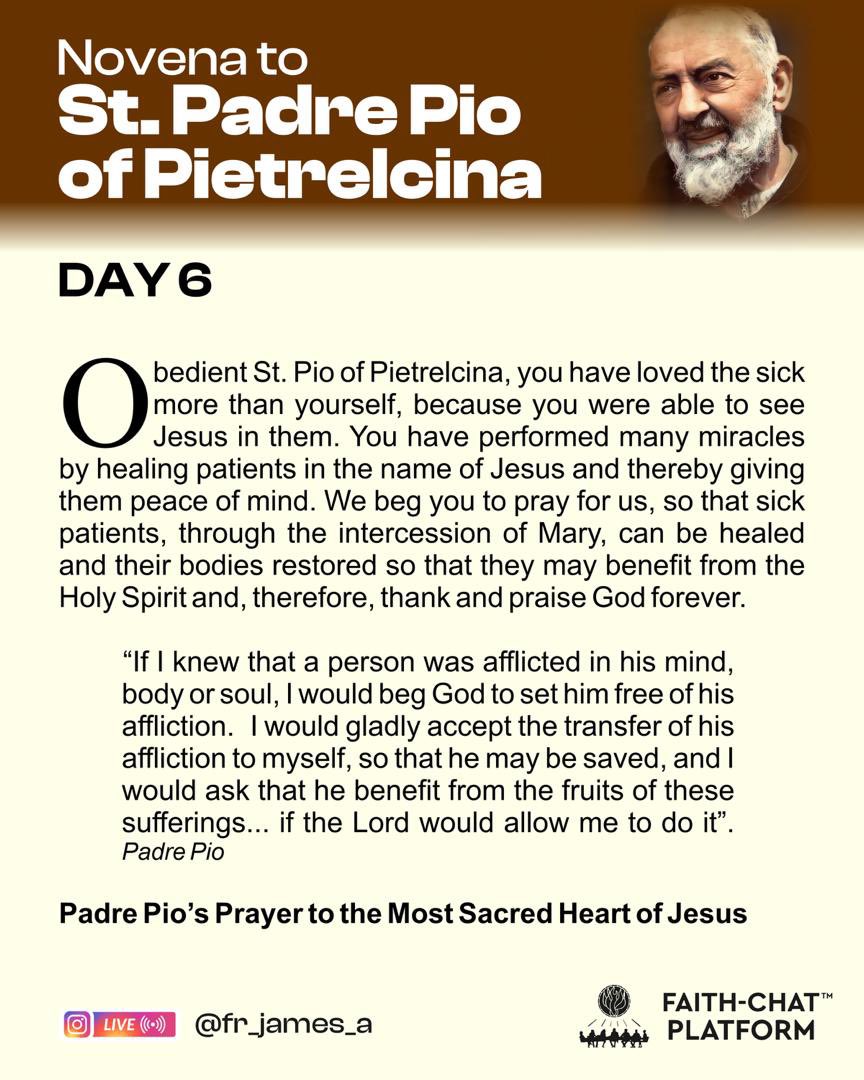 Novena to
St. Padre Pio
of Pietrelcina

DAY 6

Obedient St. Pio of Pietrelcina, you have loved the sick more than yourself, because you were able to see Jesus in them. You have performed many miracles by healing patients in the name of Jesus and thereby giving them peace of mind. We beg you to pray for us, so that sick patients, through the intercession of Mary, can be healed and their bodies restored so that they may benefit from the Holy Spirit and, therefore, thank and praise God forever.

“If I knew that a person was afflicted in his mind, body or soul, I would beg God to set him free of his affliction. I would gladly accept the transfer of his affliction to myself, so that he may be saved, and I would ask that he benefit from the fruits of these sufferings... if the Lord would allow me to do it”.
Padre Pio

Padre Pio’s Prayer to the Most Sacred Heart of Jesus

LIVE @fr_james_a

FAITH-CHAT™ PLATFORM